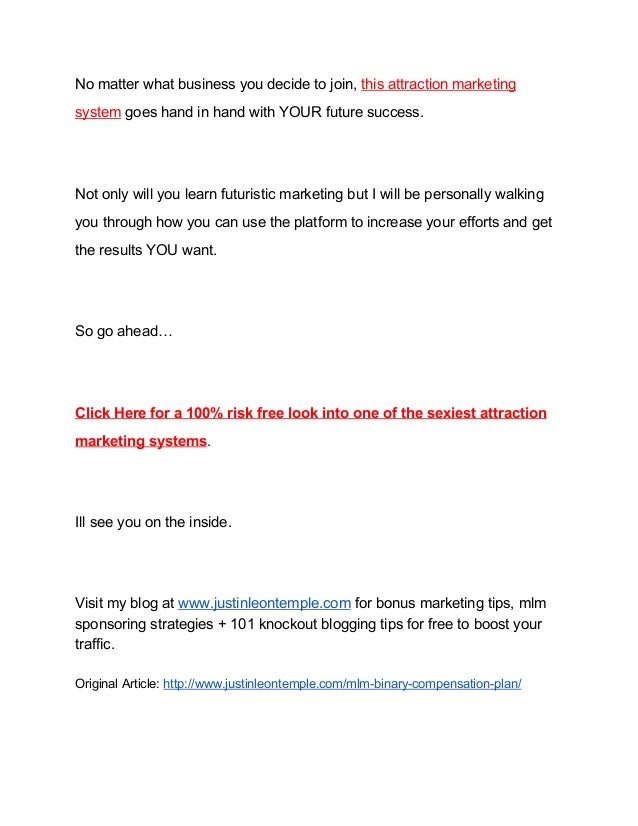 No matter what business you decide to join, this attraction marketing system goes hand in hand with YOUR future success.

Not only will you learn futuristic marketing but I will be personally walking you through how you can use the platform to increase your efforts and get the results YOU want.

So go ahead…

Click Here for a 100% risk free look into one of the sexiest attraction marketing systems.

Ill see you on the inside.

Visit my blog at www.justinleontemple.com for bonus marketing tips, mlm sponsoring strategies + 101 knockout blogging tips for free to boost your traffic.

Original Article: http://www.justinleontemple.com/mlm-binary-compensation-plan/